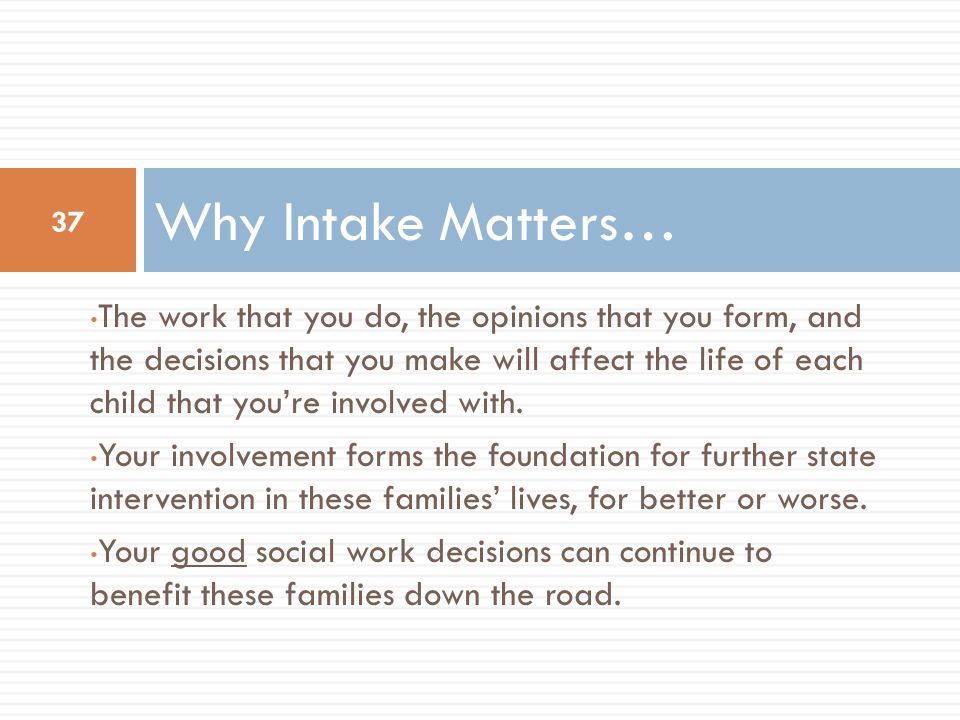 37

Why Intake Matters…

•The work that you do, the opinions that you form, and the decisions that you make will affect the life of each child that you’re involved with.

•Your involvement forms the foundation for further state intervention in these families’ lives, for better or worse.

•Your good social work decisions can continue to benefit these families down the road.